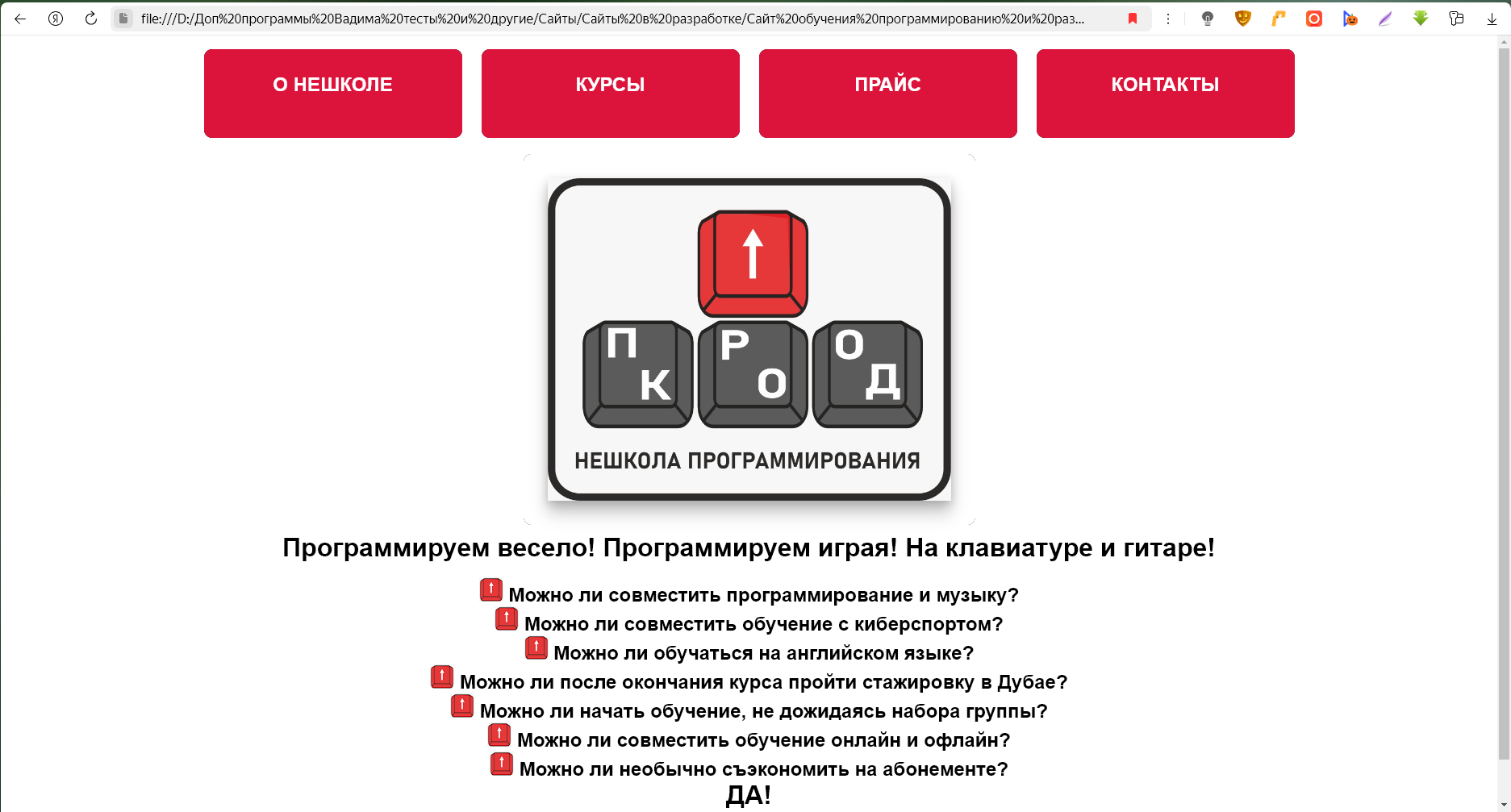 file:///D:/Доп%20программы%20Вадима%20тесты%20и%20другие/Сайты/Сайты%20в%20разработке/Сайт%20обучения%20программированию%20и%20раз...

О НЕШКОЛЕ

КУРСЫ

ПРАЙС

КОНТАКТЫ

П К Р О О Д

НЕШКОЛА ПРОГРАММИРОВАНИЯ

Программируем весело! Программируем играя! На клавиатуре и гитаре!

Можно ли совместить программирование и музыку?
Можно ли совместить обучение с киберспортом?
Можно ли обучаться на английском языке?
Можно ли после окончания курса пройти стажировку в Дубае?
Можно ли начать обучение, не дожидаясь набора группы?
Можно ли совместить обучение онлайн и офлайн?
Можно ли необычно съэкономить на абонементе?
ДА!